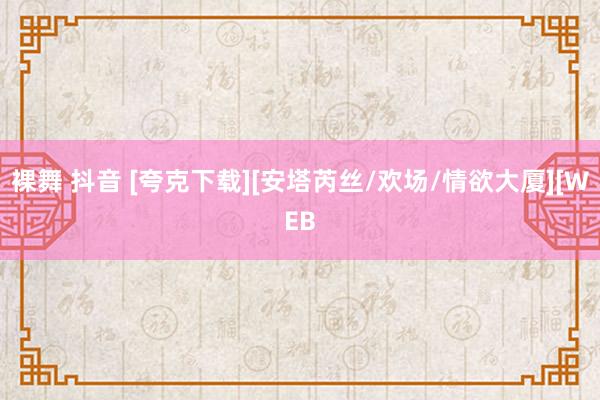 裸舞 抖音 [夸克下载][安塔芮丝/欢场/情欲大厦][WEB